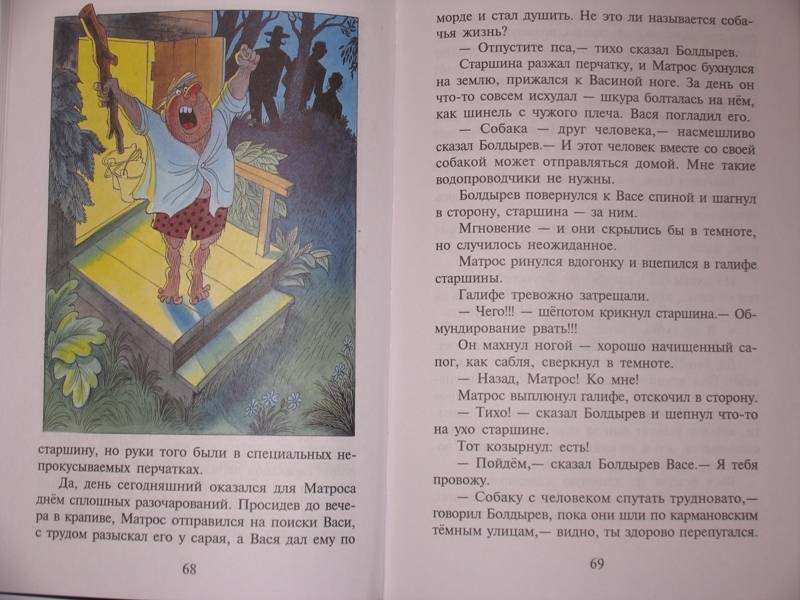 старшину, но руки того были в специальных непрокусываемых перчатках.

Да, день сегодняшний оказался для Матроса днём сплошных разочарований. Просидев до вечера в крапиве, Матрос отправился на поиски Васи, с трудом разыскал его у сарая, а Вася дал ему по

68

морде и стал душить. Не это ли называется собачья жизнь?

— Отпустите пса,— тихо сказал Болдырев.

Старшина разжал перчатку, и Матрос бухнулся на землю, прижался к Васиной ноге. За день он что-то совсем исхудал — шкура болталась на нём, как шинель с чужого плеча. Вася погладил его.

— Собака — друг человека,— насмешливо сказал Болдырев.— И этот человек вместе со своей собакой может отправляться домой. Мне такие водопроводчики не нужны.

Болдырев повернулся к Васе спиной и шагнул в сторону, старшина — за ним.

Мгновение — и они скрылись бы в темноте, но случилось неожиданное.

Матрос ринулся вдогонку и вцепился в галифе старшины.

Галифе тревожно затрещали.

— Чего!!! — шёпотом крикнул старшина.— Обмундирование рвать!!!

Он махнул ногой — хорошо начищенный сапог, как сабля, сверкнул в темноте.

— Назад, Матрос! Ко мне!

Матрос выплюнул галифе, отскочил в сторону.

— Тихо! — сказал Болдырев и шепнул что-то на ухо старшине.

Тот козырнул: есть!

— Пойдём,— сказал Болдырев Васе.— Я тебя провожу.

— Собаку с человеком спутать трудновато,— говорил Болдырев, пока они шли по кармановским тёмным улицам,— видно, ты здорово перепугался.

69